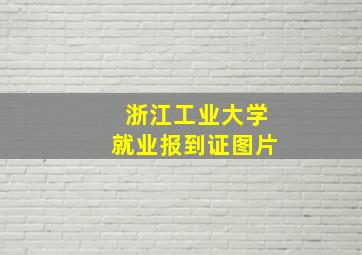 浙江工业大学
就业报到证图片